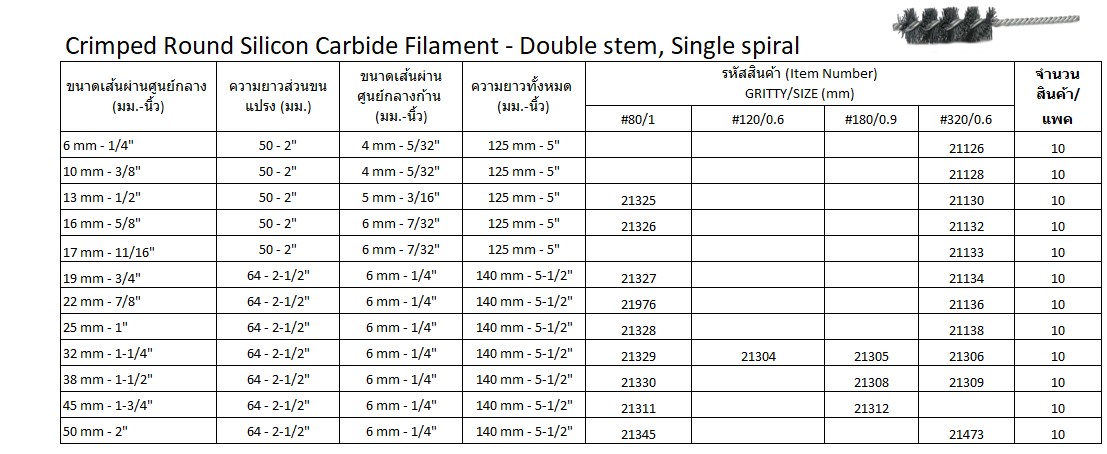 Crimped Round Silicon Carbide Filament - Double stem, Single spiral

| ขนาดเส้นผ่านศูนย์กลาง (มม.-นิ้ว) | ความยาวส่วนขนแปรง (มม.) | ขนาดเส้นผ่านศูนย์กลางก้าน (มม.-นิ้ว) | ความยาวทั้งหมด (มม.-นิ้ว) | รหัสสินค้า (Item Number) GRITTY/SIZE (mm) #80/1 | #120/0.6 | #180/0.9 | #320/0.6 | จำนวนสินค้า/แพค |
|---|---|---|---|---|---|---|---|---|
| 6 mm - 1/4" | 50 - 2" | 4 mm - 5/32" | 125 mm - 5" | | | | 21126 | 10 |
| 10 mm - 3/8" | 50 - 2" | 4 mm - 5/32" | 125 mm - 5" | | | | 21128 | 10 |
| 13 mm - 1/2" | 50 - 2" | 5 mm - 3/16" | 125 mm - 5" | 21325 | | | 21130 | 10 |
| 16 mm - 5/8" | 50 - 2" | 6 mm - 7/32" | 125 mm - 5" | 21326 | | | 21132 | 10 |
| 17 mm - 11/16" | 50 - 2" | 6 mm - 7/32" | 125 mm - 5" | | | | 21133 | 10 |
| 19 mm - 3/4" | 64 - 2-1/2" | 6 mm - 1/4" | 140 mm - 5-1/2" | 21327 | | | 21134 | 10 |
| 22 mm - 7/8" | 64 - 2-1/2" | 6 mm - 1/4" | 140 mm - 5-1/2" | 21976 | | | 21136 | 10 |
| 25 mm - 1" | 64 - 2-1/2" | 6 mm - 1/4" | 140 mm - 5-1/2" | 21328 | | | 21138 | 10 |
| 32 mm - 1-1/4" | 64 - 2-1/2" | 6 mm - 1/4" | 140 mm - 5-1/2" | 21329 | 21304 | 21305 | 21306 | 10 |
| 38 mm - 1-1/2" | 64 - 2-1/2" | 6 mm - 1/4" | 140 mm - 5-1/2" | 21330 | | 21308 | 21309 | 10 |
| 45 mm - 1-3/4" | 64 - 2-1/2" | 6 mm - 1/4" | 140 mm - 5-1/2" | 21311 | | 21312 | | 10 |
| 50 mm - 2" | 64 - 2-1/2" | 6 mm - 1/4" | 140 mm - 5-1/2" | 21345 | | | 21473 | 10 |